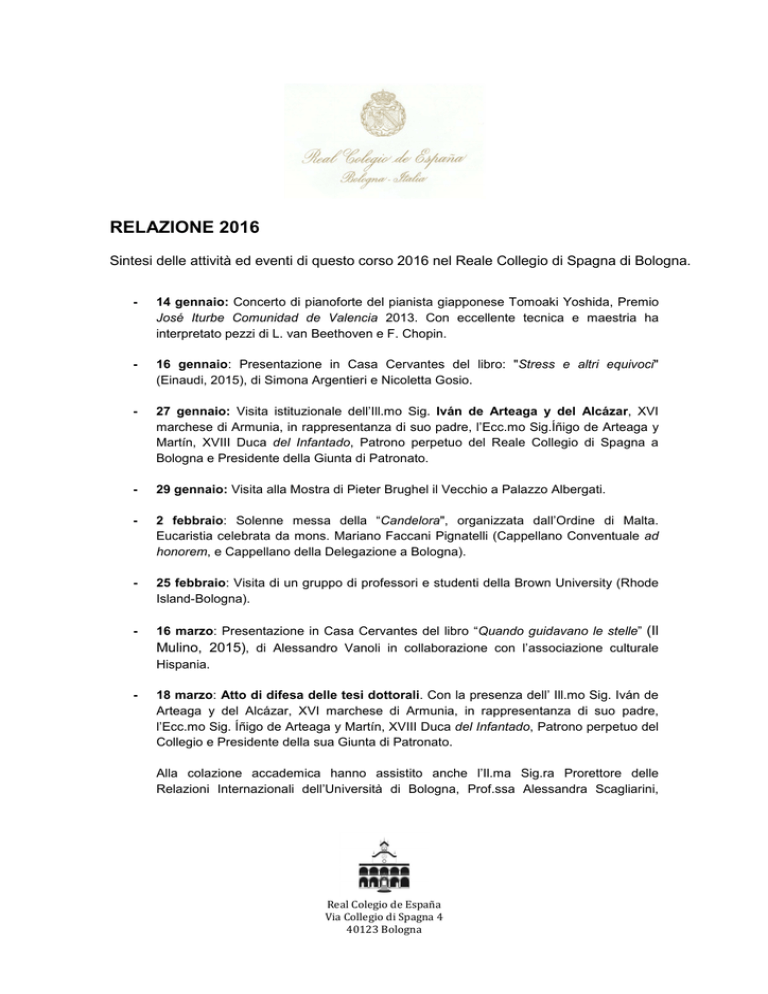 Real Colegio de España
Bologna - Italia

RELAZIONE 2016

Sintesi delle attività ed eventi di questo corso 2016 nel Reale Collegio di Spagna di Bologna.

- 14 gennaio: Concerto di pianoforte del pianista giapponese Tomoaki Yoshida, Premio José Iturbe Comunidad de Valencia 2013. Con eccellente tecnica e maestria ha interpretato pezzi di L. van Beethoven e F. Chopin.

- 16 gennaio: Presentazione in Casa Cervantes del libro: "Stress e altri equivoci" (Einaudi, 2015), di Simona Argentieri e Nicoletta Gosio.

- 27 gennaio: Visita istituzionale dell'Ill.mo Sig. Iván de Arteaga y del Alcázar, XVI marchese di Armunia, in rappresentanza di suo padre, l'Ecc.mo Sig.Íñigo de Arteaga y Martín, XVIII Duca del Infantado, Patrono perpetuo del Reale Collegio di Spagna a Bologna e Presidente della Giunta di Patronato.

- 29 gennaio: Visita alla Mostra di Pieter Brughel il Vecchio a Palazzo Albergati.

- 2 febbraio: Solenne messa della "Candelora", organizzata dall'Ordine di Malta. Eucaristia celebrata da mons. Mariano Faccani Pignatelli (Cappellano Conventuale ad honorem, e Cappellano della Delegazione a Bologna).

- 25 febbraio: Visita di un gruppo di professori e studenti della Brown University (Rhode Island-Bologna).

- 16 marzo: Presentazione in Casa Cervantes del libro "Quando guidavano le stelle" (Il Mulino, 2015), di Alessandro Vanoli in collaborazione con l'associazione culturale Hispania.

- 18 marzo: Atto di difesa delle tesi dottorali. Con la presenza dell' Ill.mo Sig. Iván de Arteaga y del Alcázar, XVI marchese di Armunia, in rappresentanza di suo padre, l'Ecc.mo Sig. Íñigo de Arteaga y Martín, XVIII Duca del Infantado, Patrono perpetuo del Collegio e Presidente della sua Giunta di Patronato.

Alla colazione accademica hanno assistito anche l'Il.ma Sig.ra Prorettore delle Relazioni Internazionali dell'Università di Bologna, Prof.ssa Alessandra Scagliarini,

Real Colegio de España
Via Collegio di Spagna 4
40123 Bologna